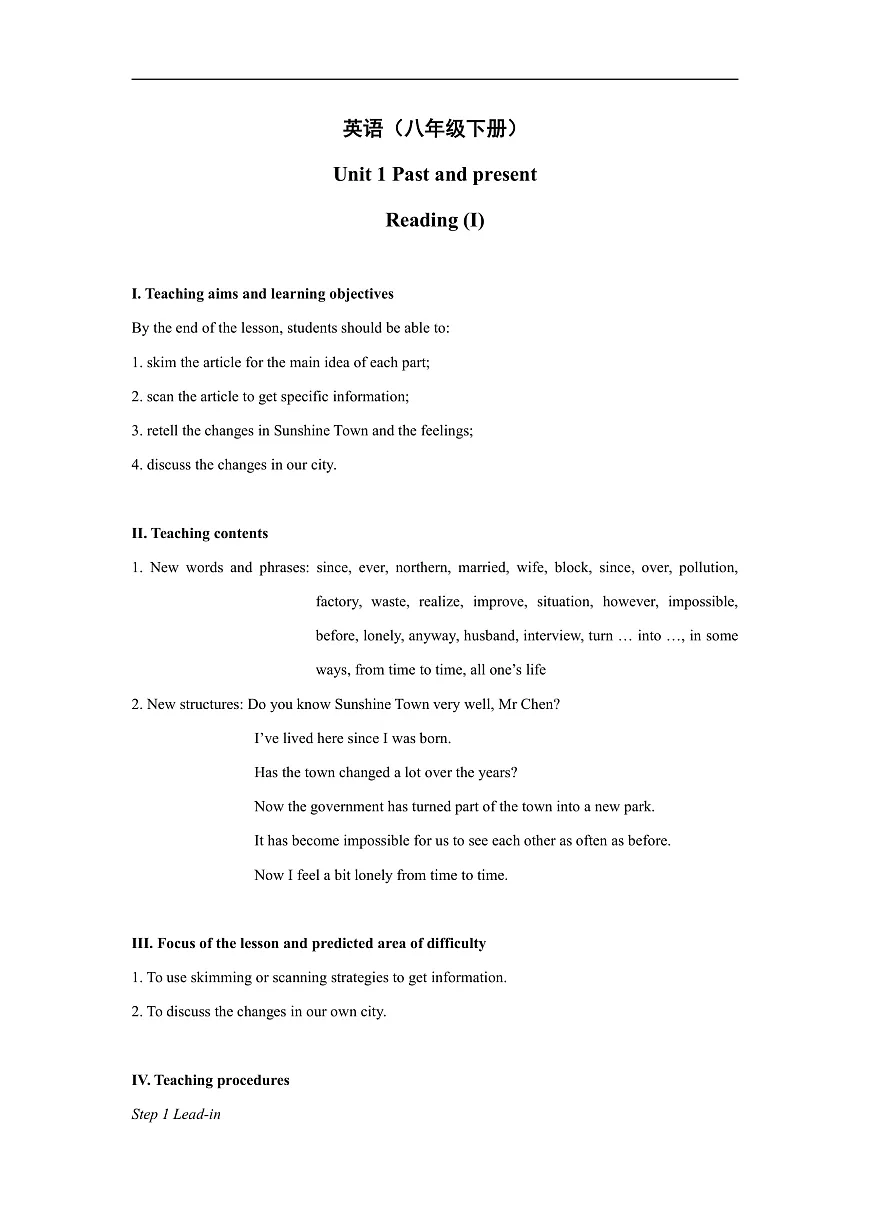 英语（八年级下册）

Unit 1 Past and present

Reading (I)

I. Teaching aims and learning objectives

By the end of the lesson, students should be able to:

1. skim the article for the main idea of each part;

2. scan the article to get specific information;

3. retell the changes in Sunshine Town and the feelings;

4. discuss the changes in our city.

II. Teaching contents

1. New words and phrases: since, ever, northern, married, wife, block, since, over, pollution, factory, waste, realize, improve, situation, however, impossible, before, lonely, anyway, husband, interview, turn … into …, in some ways, from time to time, all one's life

2. New structures: Do you know Sunshine Town very well, Mr Chen?

I've lived here since I was born.

Has the town changed a lot over the years?

Now the government has turned part of the town into a new park.

It has become impossible for us to see each other as often as before.

Now I feel a bit lonely from time to time.

III. Focus of the lesson and predicted area of difficulty

1. To use skimming or scanning strategies to get information.

2. To discuss the changes in our own city.

IV. Teaching procedures

Step 1 Lead-in